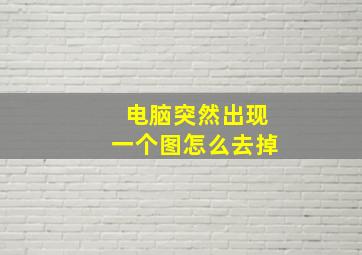 电脑突然出现
一个图怎么去掉